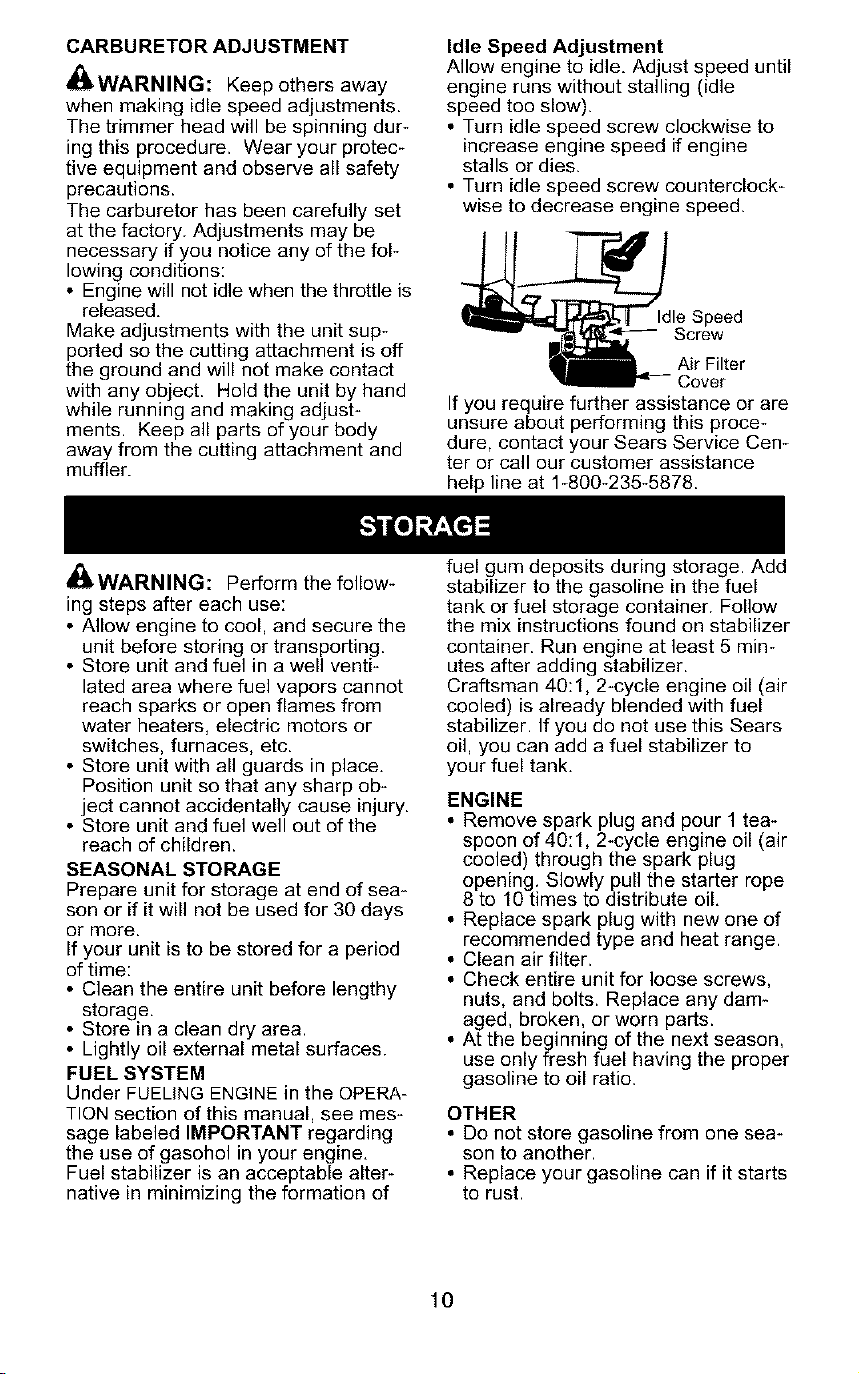 CARBURETOR ADJUSTMENT

WARNING: Keep others away when making idle speed adjustments. The trimmer head will be spinning during this procedure. Wear your protective equipment and observe all safety precautions.

The carburetor has been carefully set at the factory. Adjustments may be necessary if you notice any of the following conditions:

• Engine will not idle when the throttle is released.

Make adjustments with the unit supported so the cutting attachment is off the ground and will not make contact with any object. Hold the unit by hand while running and making adjustments. Keep all parts of your body away from the cutting attachment and muffler.

Idle Speed Adjustment

Allow engine to idle. Adjust speed until engine runs without stalling (idle speed too slow).

• Turn idle speed screw clockwise to increase engine speed if engine stalls or dies.

• Turn idle speed screw counterclockwise to decrease engine speed.

Idle Speed Screw

Air Filter Cover

If you require further assistance or are unsure about performing this procedure, contact your Sears Service Center or call our customer assistance help line at 1-800-235-5878.

STORAGE

WARNING: Perform the following steps after each use:

• Allow engine to cool, and secure the unit before storing or transporting.

• Store unit and fuel in a well ventilated area where fuel vapors cannot reach sparks or open flames from water heaters, electric motors or switches, furnaces, etc.

• Store unit with all guards in place. Position unit so that any sharp object cannot accidentally cause injury.

• Store unit and fuel well out of the reach of children.

SEASONAL STORAGE

Prepare unit for storage at end of season or if it will not be used for 30 days or more.

If your unit is to be stored for a period of time:

• Clean the entire unit before lengthy storage.

• Store in a clean dry area.

• Lightly oil external metal surfaces.

FUEL SYSTEM

Under FUELING ENGINE in the OPERATION section of this manual, see message labeled IMPORTANT regarding the use of gasohol in your engine.

Fuel stabilizer is an acceptable alternative in minimizing the formation of fuel gum deposits during storage. Add stabilizer to the gasoline in the fuel tank or fuel storage container. Follow the mix instructions found on stabilizer container. Run engine at least 5 minutes after adding stabilizer.

Craftsman 40:1, 2-cycle engine oil (air cooled) is already blended with fuel stabilizer. If you do not use this Sears oil, you can add a fuel stabilizer to your fuel tank.

ENGINE

• Remove spark plug and pour 1 teaspoon of 40:1, 2-cycle engine oil (air cooled) through the spark plug opening. Slowly pull the starter rope 8 to 10 times to distribute oil.

• Replace spark plug with new one of recommended type and heat range.

• Clean air filter.

• Check entire unit for loose screws, nuts, and bolts. Replace any damaged, broken, or worn parts.

• At the beginning of the next season, use only fresh fuel having the proper gasoline to oil ratio.

OTHER

• Do not store gasoline from one season to another.

• Replace your gasoline can if it starts to rust.

10